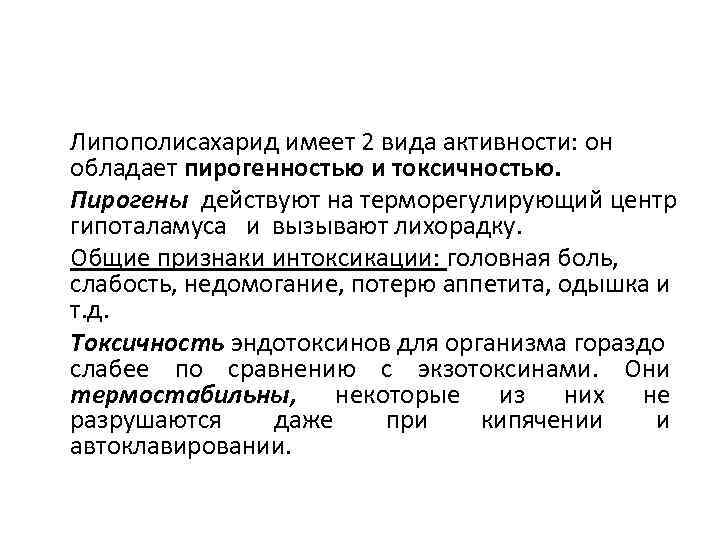 Липополисахарид имеет 2 вида активности: он обладает пирогенностью и токсичностью.

Пирогены действуют на терморегулирующий центр гипоталамуса и вызывают лихорадку.

Общие признаки интоксикации: головная боль, слабость, недомогание, потерю аппетита, одышка и т.д.

Токсичность эндотоксинов для организма гораздо слабее по сравнению с экзотоксинами. Они термостабильны, некоторые из них не разрушаются даже при кипячении и автоклавировании.